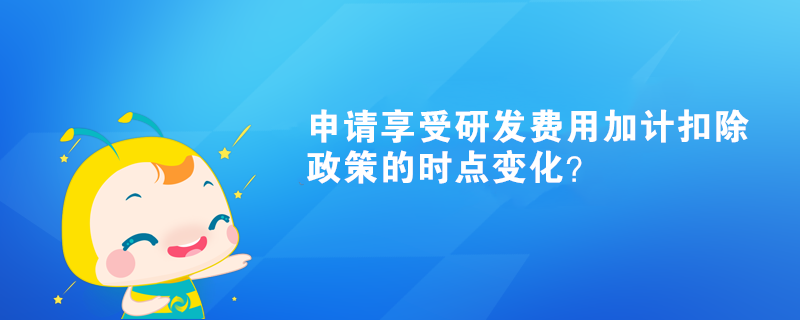 申请享受研发费用加计扣除政策的时点变化？